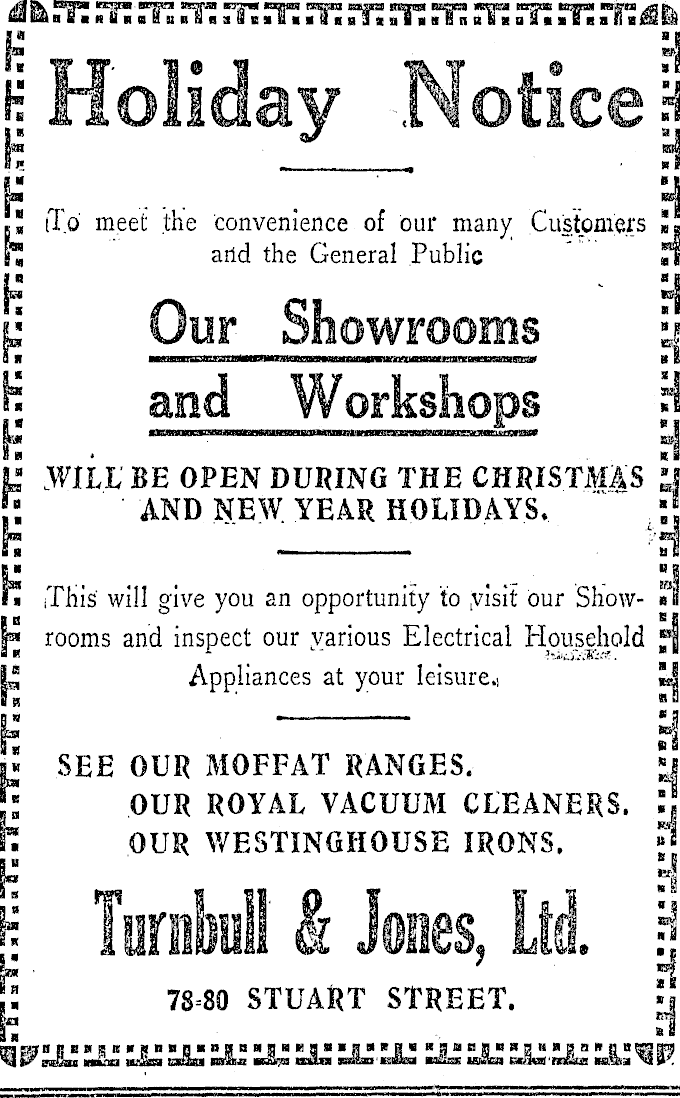 Holiday Notice

To meet the convenience of our many Customers and the General Public

Our Showrooms and Workshops

WILL BE OPEN DURING THE CHRISTMAS AND NEW YEAR HOLIDAYS.

This will give you an opportunity to visit our Showrooms and inspect our various Electrical Household Appliances at your leisure.

SEE OUR MOFFAT RANGES.
OUR ROYAL VACUUM CLEANERS.
OUR WESTINGHOUSE IRONS.

Turnbull & Jones, Ltd.

78-80 STUART STREET.